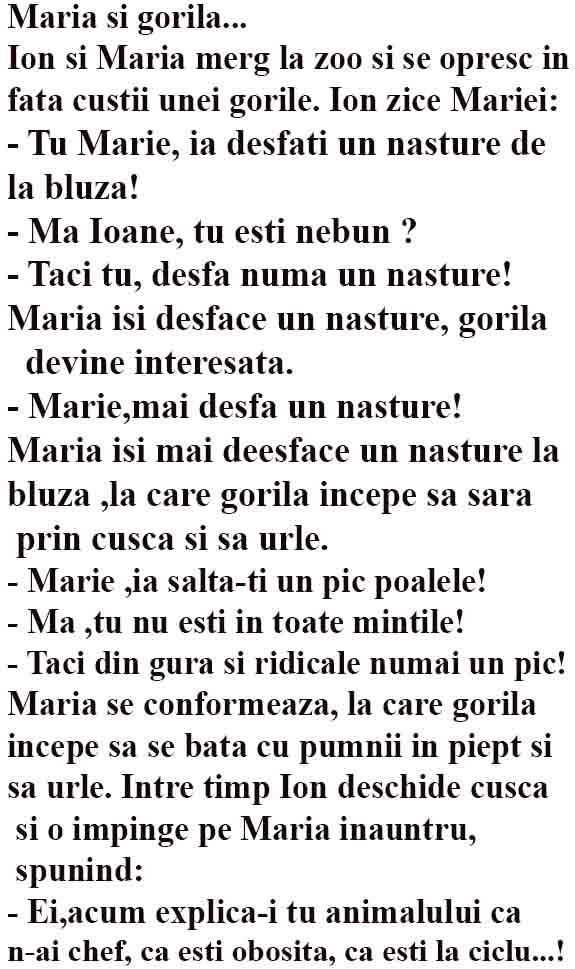 Maria si gorila...

Ion si Maria merg la zoo si se opresc in fata custii unei gorile. Ion zice Mariei:

- Tu Marie, ia desfati un nasture de la bluza!

- Ma Ioane, tu esti nebun ?

- Taci tu, desfa numa un nasture!

Maria isi desface un nasture, gorila devine interesata.

- Marie,mai desfa un nasture!

Maria isi mai deesface un nasture la bluza ,la care gorila incepe sa sara prin cusca si sa urle.

- Marie ,ia salta-ti un pic poalele!

- Ma ,tu nu esti in toate mintile!

- Taci din gura si ridicale numai un pic!

Maria se conformeaza, la care gorila incepe sa se bata cu pumnii in piept si sa urle. Intre timp Ion deschide cusca si o impinge pe Maria inauntru, spunind:

- Ei,acum explica-i tu animalului ca n-ai chef, ca esti obosita, ca esti la ciclu...!